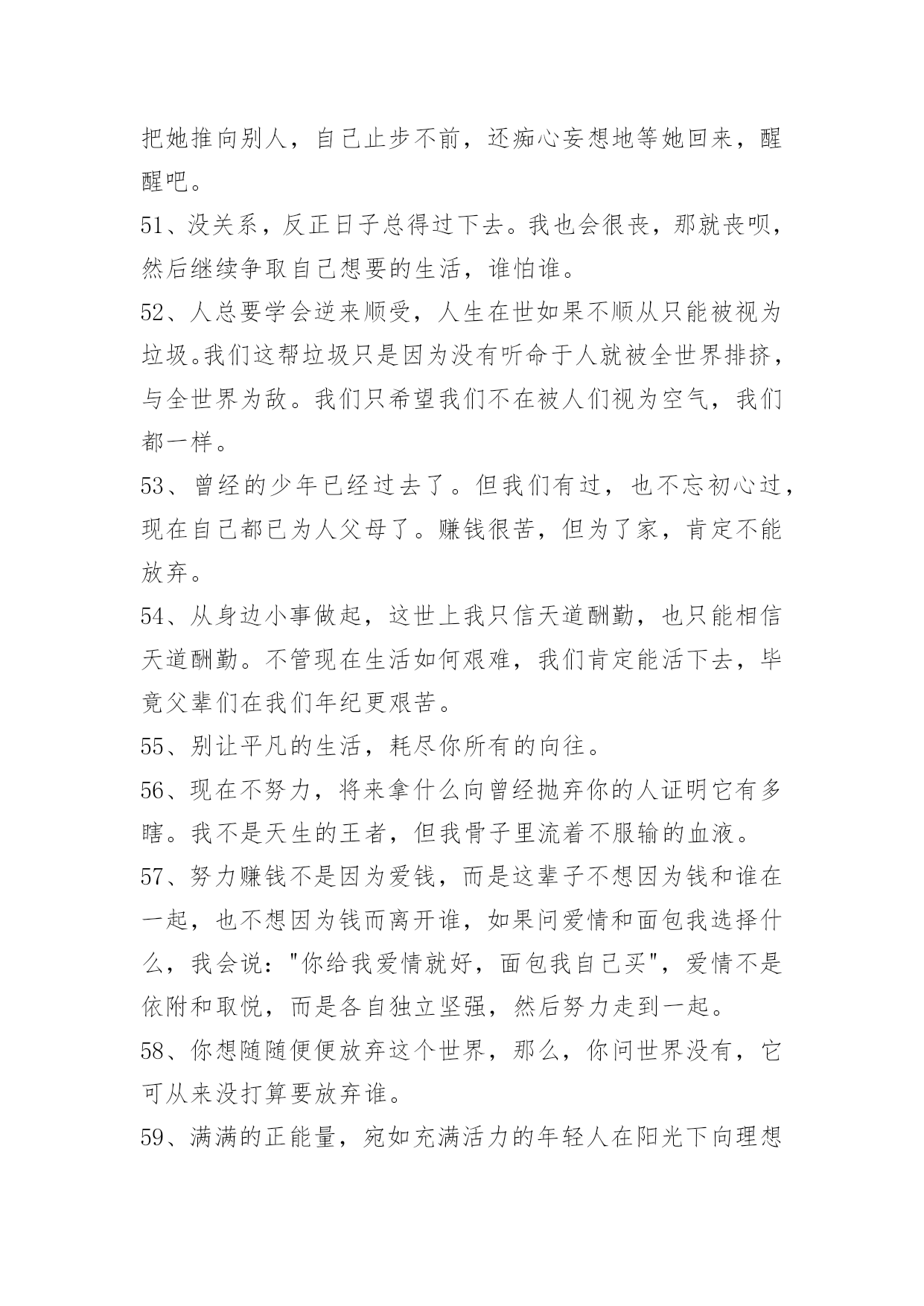 把她推向别人，自己止步不前，还痴心妄想地等她回来，醒醒吧。

51、没关系，反正日子总得过下去。我也会很丧，那就丧呗，然后继续争取自己想要的生活，谁怕谁。

52、人总要学会逆来顺受，人生在世如果不顺从只能被视为垃圾。我们这帮垃圾只是因为没有听命于人就被全世界排挤，与全世界为敌。我们只希望我们不在被人们视为空气，我们都一样。

53、曾经的少年已经过去了。但我们有过，也不忘初心过，现在自己都已为人父母了。赚钱很苦，但为了家，肯定不能放弃。

54、从身边小事做起，这世上我只信天道酬勤，也只能相信天道酬勤。不管现在生活如何艰难，我们肯定能活下去，毕竟父辈们在我们年纪更艰苦。

55、别让平凡的生活，耗尽你所有的向往。

56、现在不努力，将来拿什么向曾经抛弃你的人证明它有多瞎。我不是天生的王者，但我骨子里流着不服输的血液。

57、努力赚钱不是因为爱钱，而是这辈子不想因为钱和谁在一起，也不想因为钱而离开谁，如果问爱情和面包我选择什么，我会说："你给我爱情就好，面包我自己买"，爱情不是依附和取悦，而是各自独立坚强，然后努力走到一起。

58、你想随随便便放弃这个世界，那么，你问世界没有，它可从来没打算要放弃谁。

59、满满的正能量，宛如充满活力的年轻人在阳光下向理想